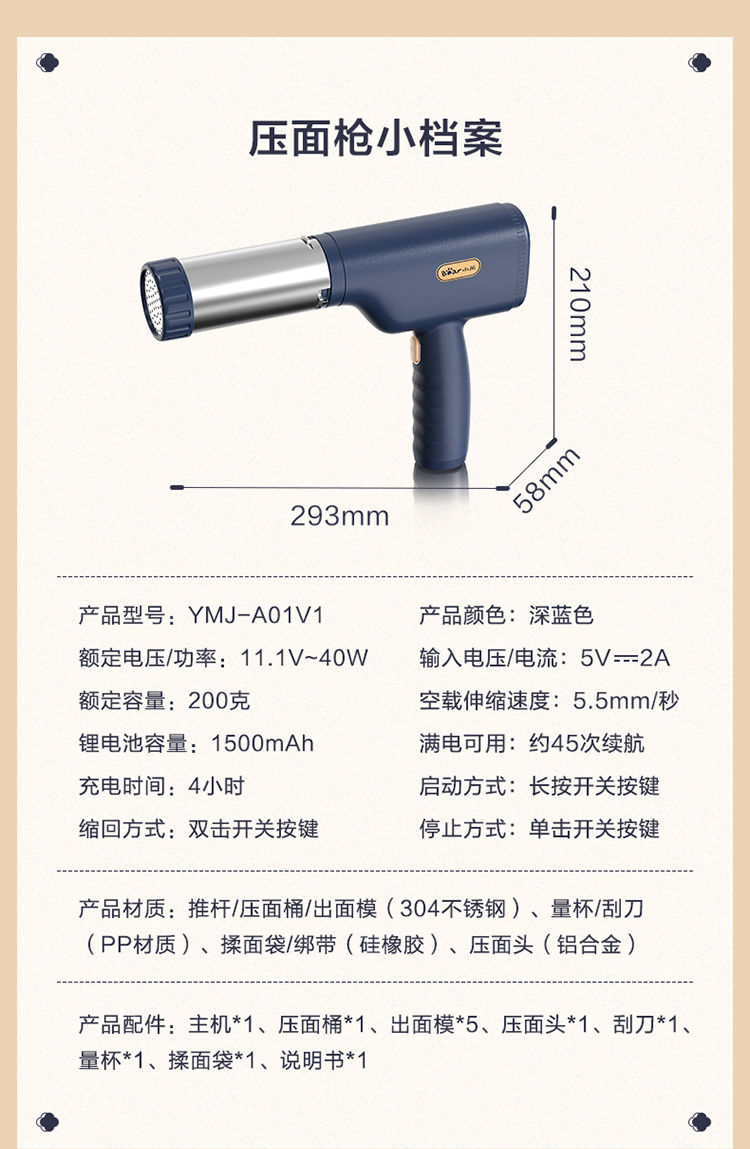 压面枪小档案

210mm

58mm

293mm

产品型号：YMJ-A01V1

额定电压/功率：11.1V~40W

额定容量：200克

锂电池容量：1500mAh

充电时间：4小时

缩回方式：双击开关按键

产品颜色：深蓝色

输入电压/电流：5V⎓2A

空载伸缩速度：5.5mm/秒

满电可用：约45次续航

启动方式：长按开关按键

停止方式：单击开关按键

产品材质：推杆/压面桶/出面模（304不锈钢）、量杯/刮刀（PP材质）、揉面袋/绑带（硅橡胶）、压面头（铝合金）

产品配件：主机*1、压面桶*1、出面模*5、压面头*1、刮刀*1、量杯*1、揉面袋*1、说明书*1